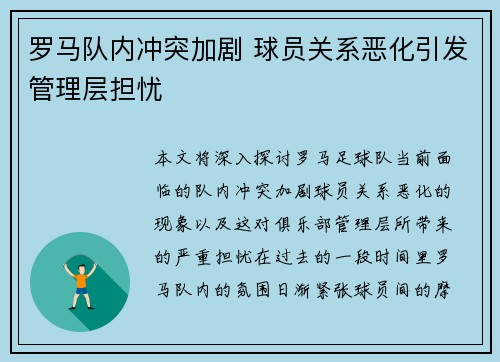 罗马队内冲突加剧 球员关系恶化引发管理层担忧

本文将深入探讨罗马足球队当前面临的队内冲突加剧球员关系恶化的现象以及这对俱乐部管理层所带来的严重担忧在过去的一段时间里罗马队内的氛围日渐紧张球员间的摩